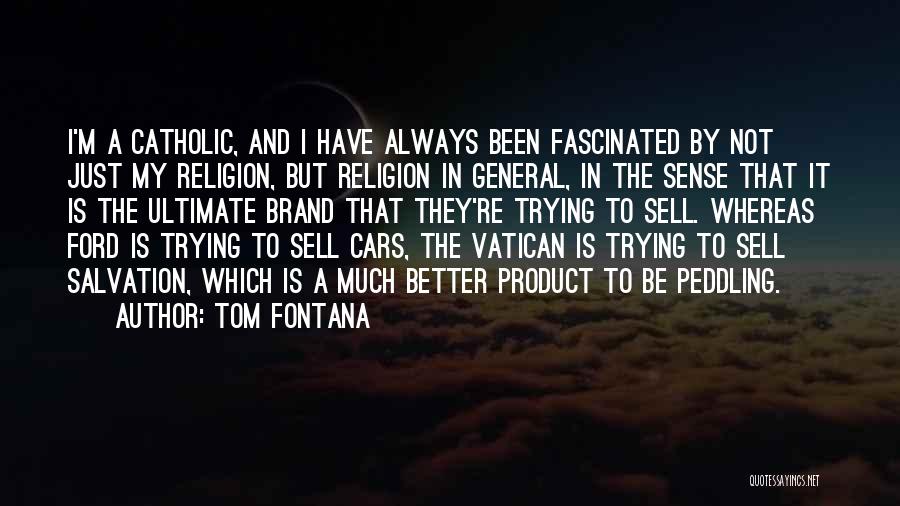 I'M A CATHOLIC, AND I HAVE ALWAYS BEEN FASCINATED BY NOT JUST MY RELIGION, BUT RELIGION IN GENERAL, IN THE SENSE THAT IT IS THE ULTIMATE BRAND THAT THEY'RE TRYING TO SELL. WHEREAS FORD IS TRYING TO SELL CARS, THE VATICAN IS TRYING TO SELL SALVATION, WHICH IS A MUCH BETTER PRODUCT TO BE PEDDLING.

AUTHOR: TOM FONTANA

QUOTESSAYINGS.NET